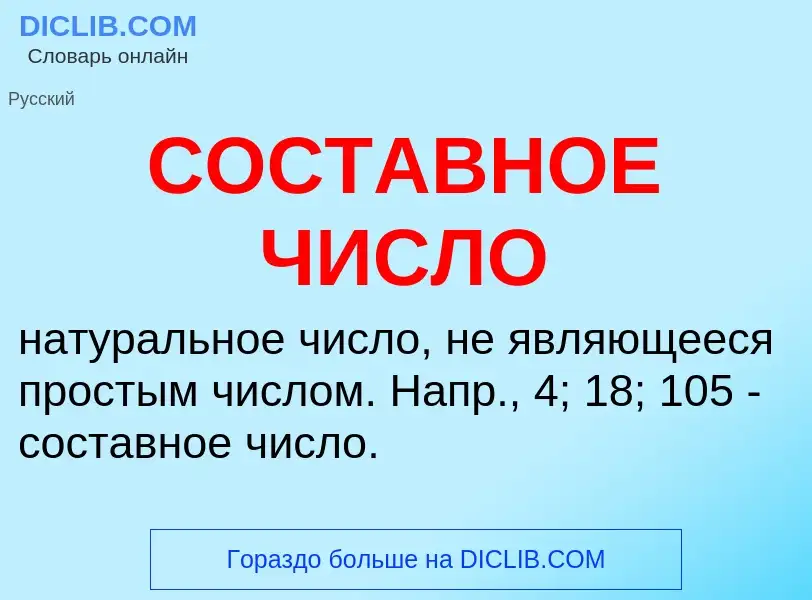 DICLIB.COM
Словарь онлайн

Русский

СОСТАВНОЕ ЧИСЛО

натуральное число, не являющееся простым числом. Напр., 4; 18; 105 - составное число.

Гораздо больше на DICLIB.COM